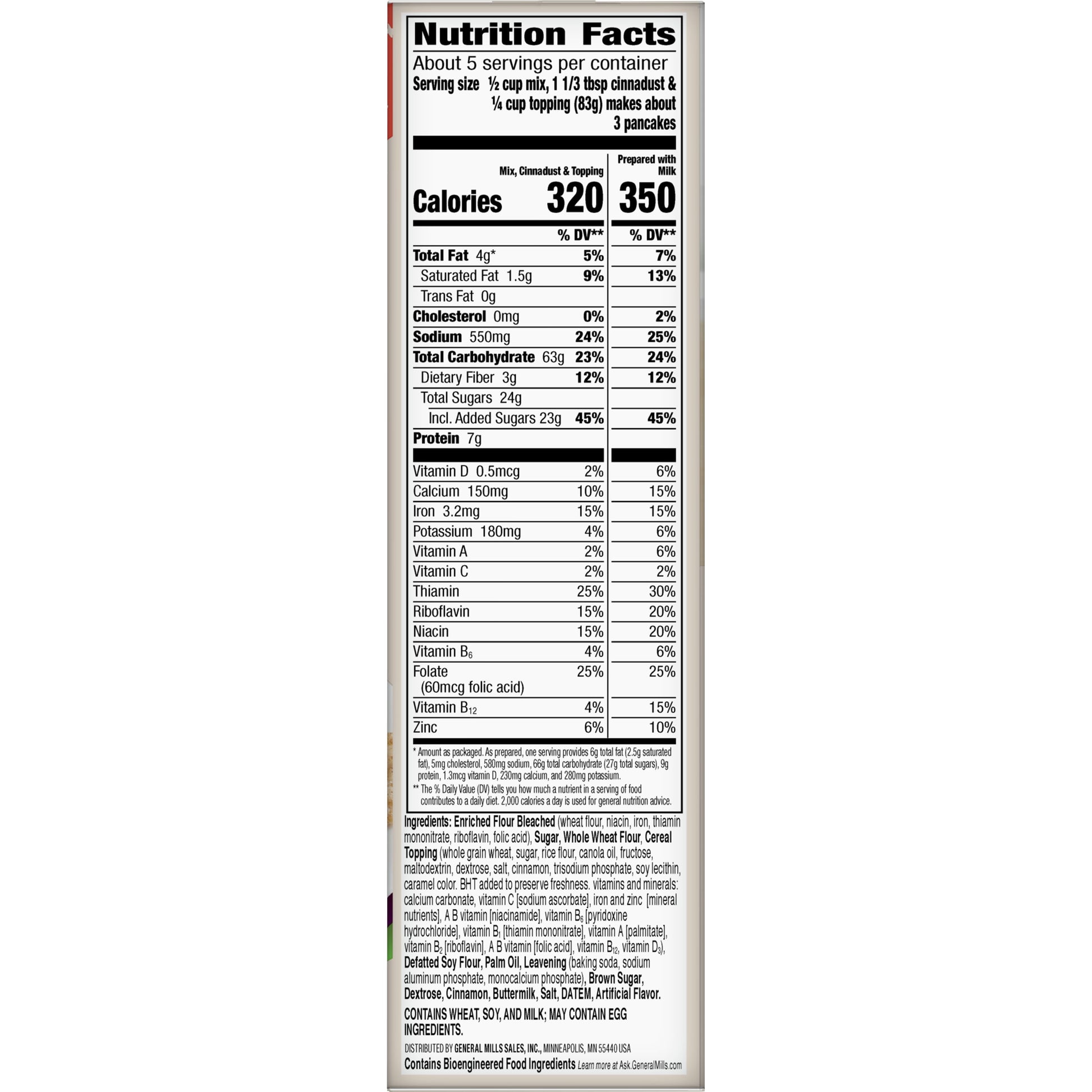 Nutrition Facts
About 5 servings per container
Serving size ½ cup mix, 1 1/3 tbsp cinnadust & ¼ cup topping (83g) makes about 3 pancakes

| | Mix, Cinnadust & Topping | Prepared with Milk |
|---|---|---|
| Calories | 320 | 350 |
| | % DV** | % DV** |
| Total Fat 4g* | 5% | 7% |
| Saturated Fat 1.5g | 9% | 13% |
| Trans Fat 0g | | |
| Cholesterol 0mg | 0% | 2% |
| Sodium 550mg | 24% | 25% |
| Total Carbohydrate 63g | 23% | 24% |
| Dietary Fiber 3g | 12% | 12% |
| Total Sugars 24g | | |
| Incl. Added Sugars 23g | 45% | 45% |
| Protein 7g | | |
| Vitamin D 0.5mcg | 2% | 6% |
| Calcium 150mg | 10% | 15% |
| Iron 3.2mg | 15% | 15% |
| Potassium 180mg | 4% | 6% |
| Vitamin A | 2% | 6% |
| Vitamin C | 2% | 2% |
| Thiamin | 25% | 30% |
| Riboflavin | 15% | 20% |
| Niacin | 15% | 20% |
| Vitamin $B_6$ | 4% | 6% |
| Folate (60mcg folic acid) | 25% | 25% |
| Vitamin $B_{12}$ | 4% | 15% |
| Zinc | 6% | 10% |

* Amount as packaged. As prepared, one serving provides 6g total fat (2.5g saturated fat), 5mg cholesterol, 580mg sodium, 66g total carbohydrate (27g total sugars), 9g protein, 1.3mcg vitamin D, 230mg calcium, and 280mg potassium.
** The % Daily Value (DV) tells you how much a nutrient in a serving of food contributes to a daily diet. 2,000 calories a day is used for general nutrition advice.

Ingredients: Enriched Flour Bleached (wheat flour, niacin, iron, thiamin mononitrate, riboflavin, folic acid), Sugar, Whole Wheat Flour, Cereal Topping (whole grain wheat, sugar, rice flour, canola oil, fructose, maltodextrin, dextrose, salt, cinnamon, trisodium phosphate, soy lecithin, caramel color. BHT added to preserve freshness. vitamins and minerals: calcium carbonate, vitamin C [sodium ascorbate], iron and zinc [mineral nutrients], A B vitamin [niacinamide], vitamin $B_6$ [pyridoxine hydrochloride], vitamin $B_1$ [thiamin mononitrate], vitamin A [palmitate], vitamin $B_2$ [riboflavin], A B vitamin [folic acid], vitamin $B_{12}$, vitamin $D_3$), Defatted Soy Flour, Palm Oil, Leavening (baking soda, sodium aluminum phosphate, monocalcium phosphate), Brown Sugar, Dextrose, Cinnamon, Buttermilk, Salt, DATEM, Artificial Flavor.

CONTAINS WHEAT, SOY, AND MILK; MAY CONTAIN EGG INGREDIENTS.

DISTRIBUTED BY GENERAL MILLS SALES, INC., MINNEAPOLIS, MN 55440 USA
Contains Bioengineered Food Ingredients Learn more at Ask.GeneralMills.com